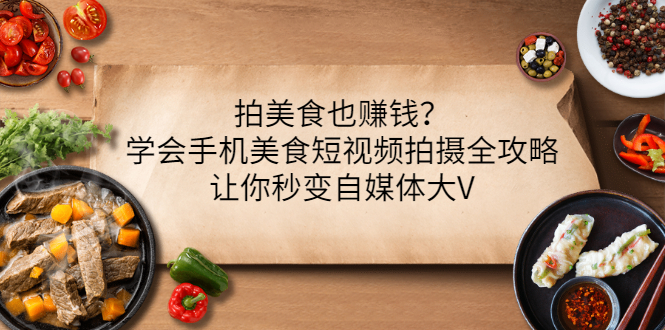 拍美食也赚钱？
学会手机美食短视频拍摄全攻略
让你秒变自媒体大V